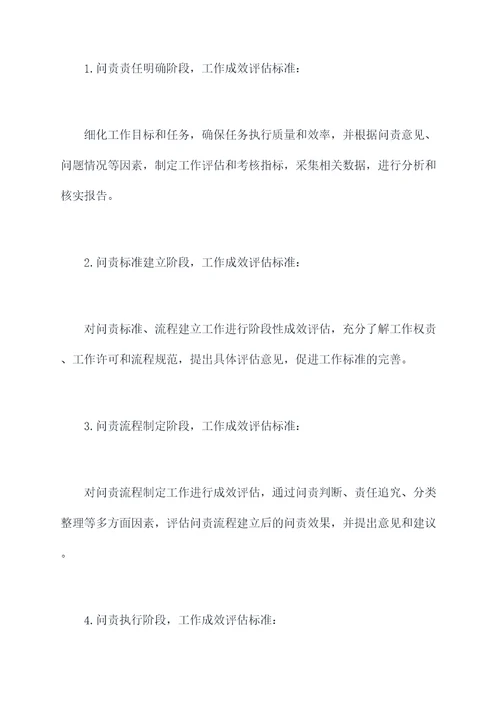 1.问责责任明确阶段，工作成效评估标准：

细化工作目标和任务，确保任务执行质量和效率，并根据问责意见、问题情况等因素，制定工作评估和考核指标，采集相关数据，进行分析和核实报告。

2.问责标准建立阶段，工作成效评估标准：

对问责标准、流程建立工作进行阶段性成效评估，充分了解工作权责、工作许可和流程规范，提出具体评估意见，促进工作标准的完善。

3.问责流程制定阶段，工作成效评估标准：

对问责流程制定工作进行成效评估，通过问责判断、责任追究、分类整理等多方面因素，评估问责流程建立后的问责效果，并提出意见和建议。

4.问责执行阶段，工作成效评估标准：